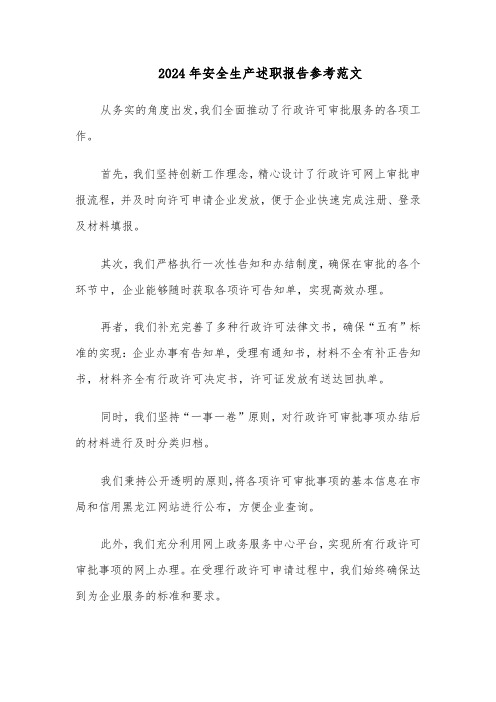 2024年安全生产述职报告参考范文

从务实的角度出发，我们全面推动了行政许可审批服务的各项工作。

首先，我们坚持创新工作理念，精心设计了行政许可网上审批申报流程，并及时向许可申请企业发放，便于企业快速完成注册、登录及材料填报。

其次，我们严格执行一次性告知和办结制度，确保在审批的各个环节中，企业能够随时获取各项许可告知单，实现高效办理。

再者，我们补充完善了多种行政许可法律文书，确保“五有”标准的实现：企业办事有告知单，受理有通知书，材料不全有补正告知书，材料齐全有行政许可决定书，许可证发放有送达回执单。

同时，我们坚持“一事一卷”原则，对行政许可审批事项办结后的材料进行及时分类归档。

我们秉持公开透明的原则，将各项许可审批事项的基本信息在市局和信用黑龙江网站进行公布，方便企业查询。

此外，我们充分利用网上政务服务中心平台，实现所有行政许可审批事项的网上办理。在受理行政许可申请过程中，我们始终确保达到为企业服务的标准和要求。